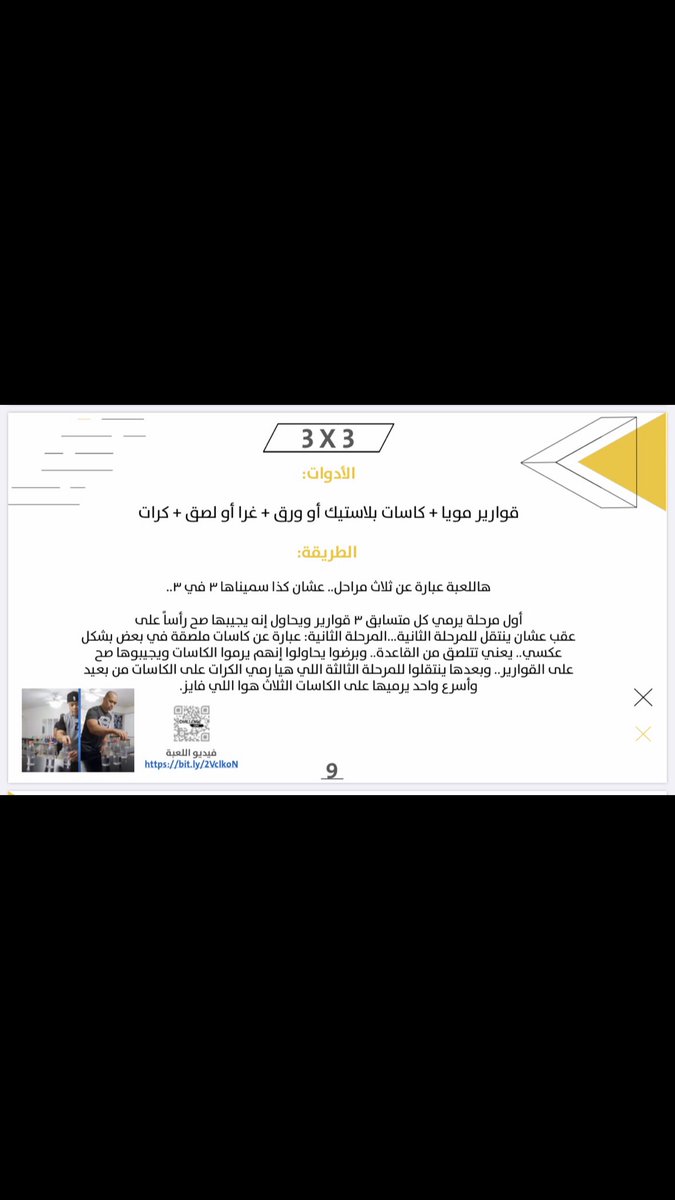 3 X 3

الأدوات:

قوارير مويا + كاسات بلاستيك أو ورق + غرا أو لصق + كرات

الطريقة:

هاللعبة عبارة عن ثلاث مراحل.. عشان كذا سميناها ٣ في ٣..

أول مرحلة يرمي كل متسابق ٣ قوارير ويحاول إنه يجيبها صح رأساً على عقب عشان ينتقل للمرحلة الثانية...المرحلة الثانية: عبارة عن كاسات ملصقة في بعض بشكل عكسي.. يعني تتلصق من القاعدة.. وبرضوا يحاولوا إنهم يرموا الكاسات ويجيبوها صح على القوارير.. وبعدها ينتقلوا للمرحلة الثالثة اللي هيا رمي الكرات على الكاسات من بعيد وأسرع واحد يرميها على الكاسات الثلاث هوا اللي فايز.

فيديو اللعبة
https://bit.ly/2VclkoN

9